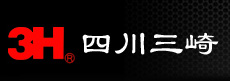 3H® 四川三崎